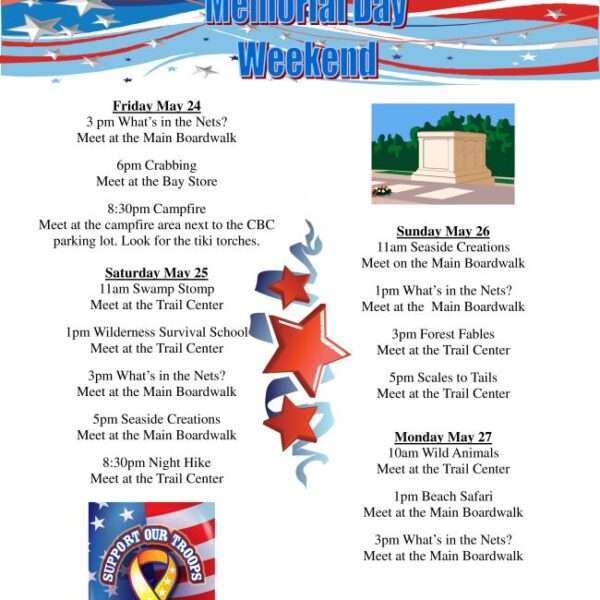 Memorial Day Weekend

Friday May 24
3 pm What's in the Nets?
Meet at the Main Boardwalk

6pm Crabbing
Meet at the Bay Store

8:30pm Campfire
Meet at the campfire area next to the CBC parking lot. Look for the tiki torches.

Saturday May 25
11am Swamp Stomp
Meet at the Trail Center

1pm Wilderness Survival School
Meet at the Trail Center

3pm What's in the Nets?
Meet at the Main Boardwalk

5pm Seaside Creations
Meet at the Main Boardwalk

8:30pm Night Hike
Meet at the Trail Center

SUPPORT OUR TROOPS

Sunday May 26
11am Seaside Creations
Meet on the Main Boardwalk

1pm What's in the Nets?
Meet at the Main Boardwalk

3pm Forest Fables
Meet at the Trail Center

5pm Scales to Tails
Meet at the Trail Center

Monday May 27
10am Wild Animals
Meet at the Trail Center

1pm Beach Safari
Meet at the Main Boardwalk

3pm What's in the Nets?
Meet at the Main Boardwalk